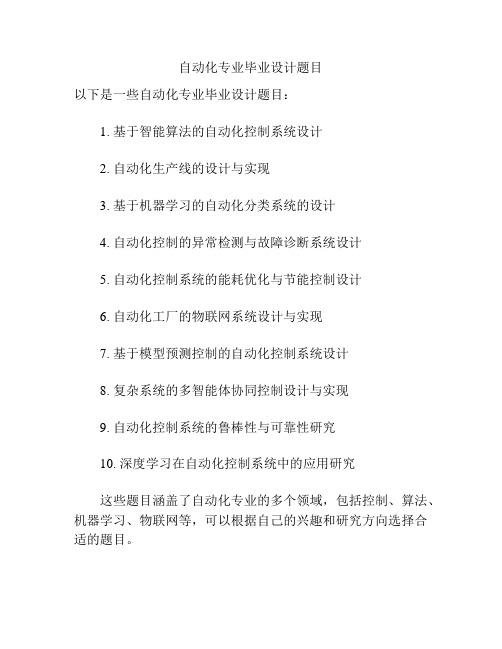 自动化专业毕业设计题目

以下是一些自动化专业毕业设计题目：

1. 基于智能算法的自动化控制系统设计

2. 自动化生产线的设计与实现

3. 基于机器学习的自动化分类系统的设计

4. 自动化控制的异常检测与故障诊断系统设计

5. 自动化控制系统的能耗优化与节能控制设计

6. 自动化工厂的物联网系统设计与实现

7. 基于模型预测控制的自动化控制系统设计

8. 复杂系统的多智能体协同控制设计与实现

9. 自动化控制系统的鲁棒性与可靠性研究

10. 深度学习在自动化控制系统中的应用研究

这些题目涵盖了自动化专业的多个领域，包括控制、算法、机器学习、物联网等，可以根据自己的兴趣和研究方向选择合适的题目。